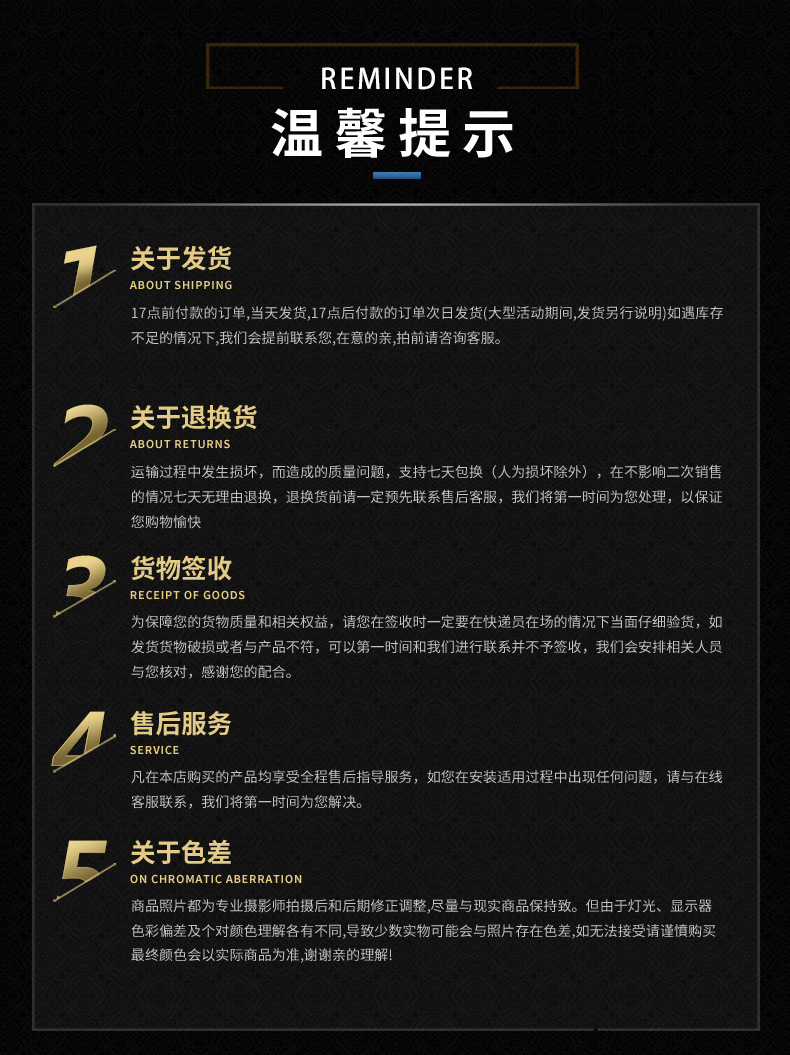 REMINDER

温馨提示

1

关于发货

ABOUT SHIPPING

17点前付款的订单,当天发货,17点后付款的订单次日发货(大型活动期间,发货另行说明)如遇库存不足的情况下,我们会提前联系您,在意的亲,拍前请咨询客服。

2

关于退换货

ABOUT RETURNS

运输过程中发生损坏，而造成的质量问题，支持七天包换（人为损坏除外），在不影响二次销售的情况七天无理由退换，退换货前请一定预先联系售后客服，我们将第一时间为您处理，以保证您购物愉快

3

货物签收

RECEIPT OF GOODS

为保障您的货物质量和相关权益，请您在签收时一定要在快递员在场的情况下当面仔细验货，如发货货物破损或者与产品不符，可以第一时间和我们进行联系并不予签收，我们会安排相关人员与您核对，感谢您的配合。

4

售后服务

SERVICE

凡在本店购买的产品均享受全程售后指导服务，如您在安装适用过程中出现任何问题，请与在线客服联系，我们将第一时间为您解决。

5

关于色差

ON CHROMATIC ABERRATION

商品照片都为专业摄影师拍摄后和后期修正调整,尽量与现实商品保持致。但由于灯光、显示器色彩偏差及个对颜色理解各有不同,导致少数实物可能会与照片存在色差,如无法接受请谨慎购买最终颜色会以实际商品为准,谢谢亲的理解!